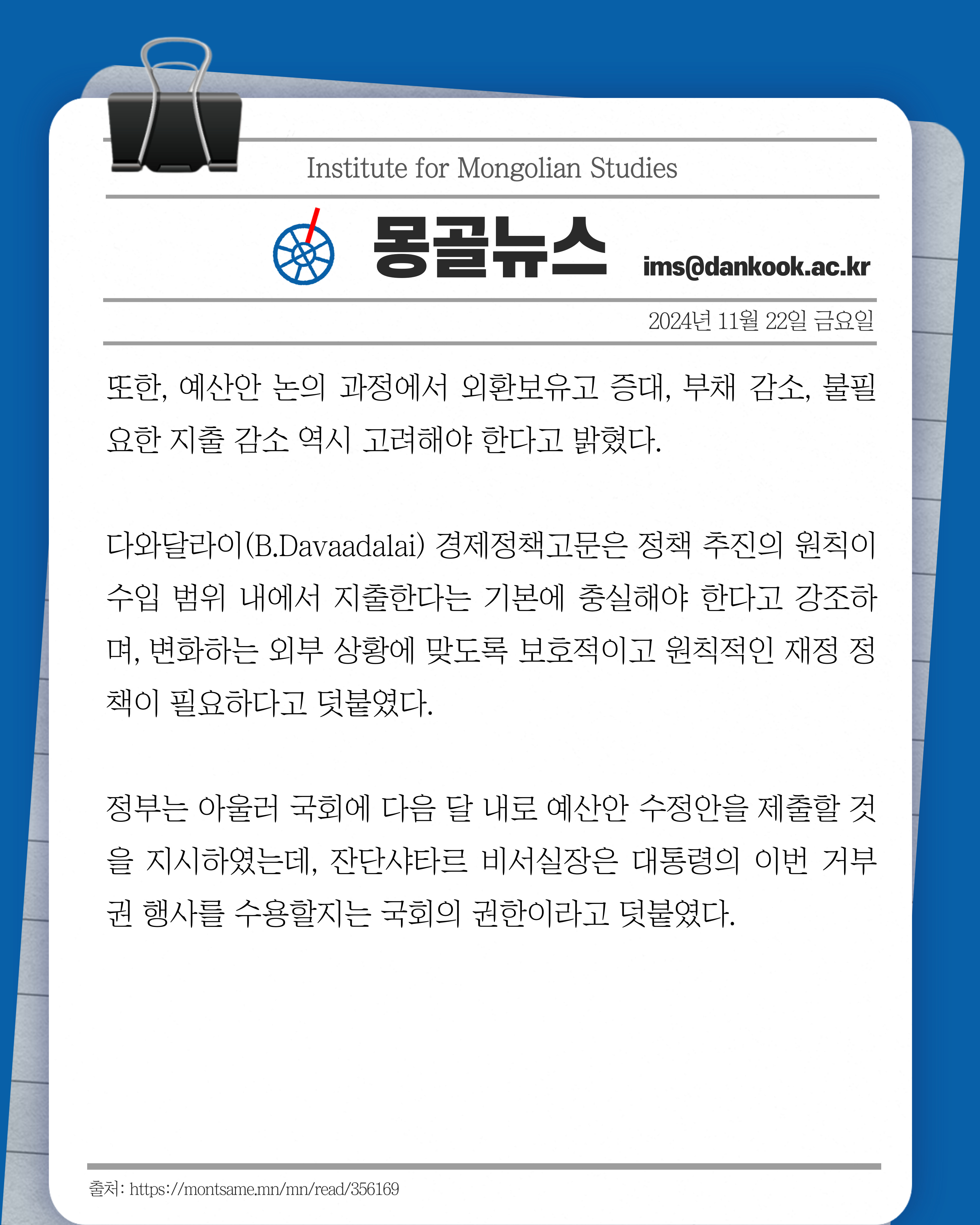 Institute for Mongolian Studies

몽골뉴스

ims@dankook.ac.kr

2024년 11월 22일 금요일

또한, 예산안 논의 과정에서 외환보유고 증대, 부채 감소, 불필요한 지출 감소 역시 고려해야 한다고 밝혔다.

다와달라이(B.Davaadalai) 경제정책고문은 정책 추진의 원칙이 수입 범위 내에서 지출한다는 기본에 충실해야 한다고 강조하며, 변화하는 외부 상황에 맞도록 보호적이고 원칙적인 재정 정책이 필요하다고 덧붙였다.

정부는 아울러 국회에 다음 달 내로 예산안 수정안을 제출할 것을 지시하였는데, 잔단샤타르 비서실장은 대통령의 이번 거부권 행사를 수용할지는 국회의 권한이라고 덧붙였다.

출처: https://montsame.mn/mn/read/356169